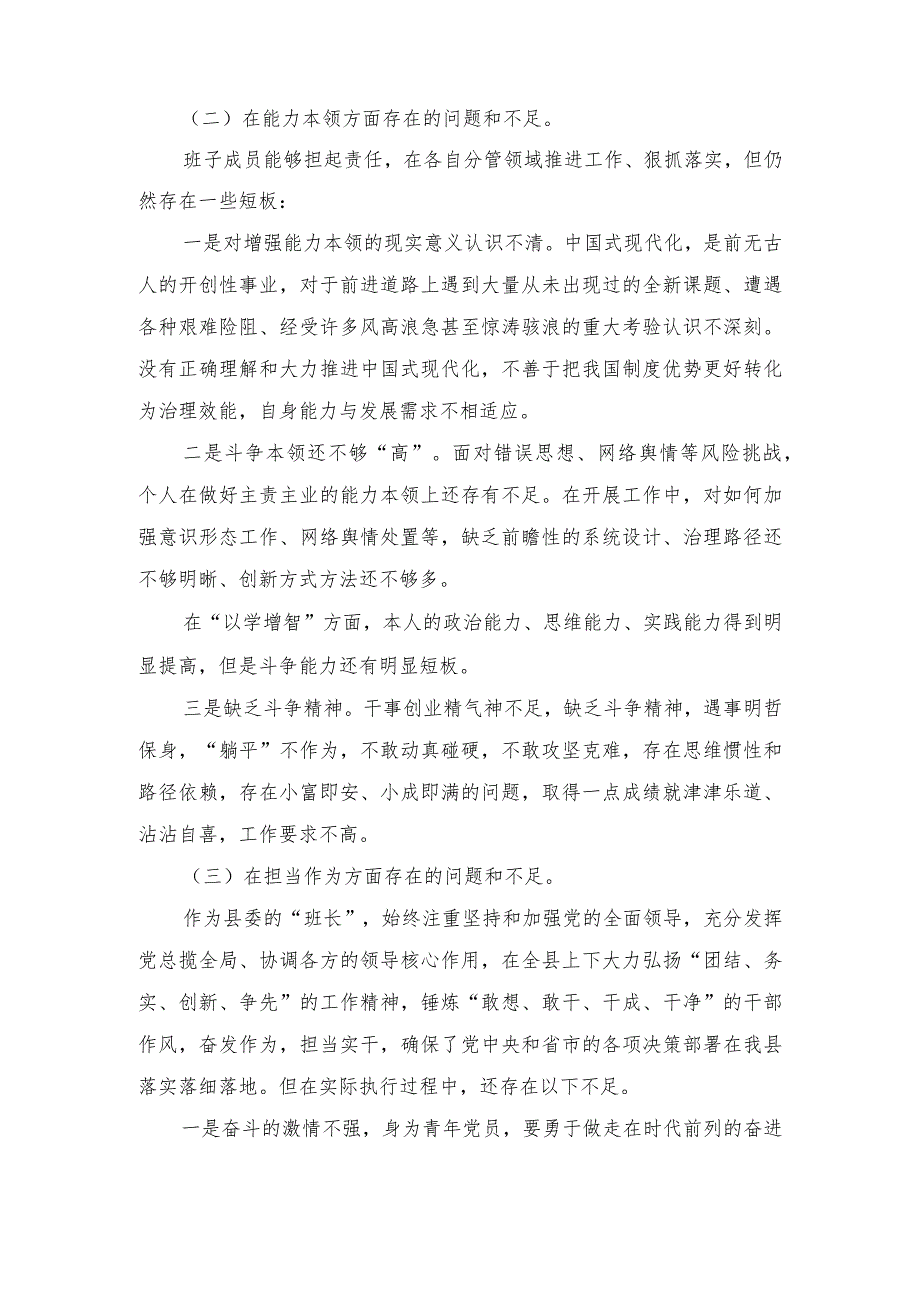 （二）在能力本领方面存在的问题和不足。

班子成员能够担起责任，在各自分管领域推进工作、狠抓落实，但仍然存在一些短板：

一是对增强能力本领的现实意义认识不清。中国式现代化，是前无古人的开创性事业，对于前进道路上遇到大量从未出现过的全新课题、遭遇各种艰难险阻、经受许多风高浪急甚至惊涛骇浪的重大考验认识不深刻。没有正确理解和大力推进中国式现代化，不善于把我国制度优势更好转化为治理效能，自身能力与发展需求不相适应。

二是斗争本领还不够“高”。面对错误思想、网络舆情等风险挑战，个人在做好主责主业的能力本领上还存有不足。在开展工作中，对如何加强意识形态工作、网络舆情处置等，缺乏前瞻性的系统设计、治理路径还不够明晰、创新方式方法还不够多。

在“以学增智”方面，本人的政治能力、思维能力、实践能力得到明显提高，但是斗争能力还有明显短板。

三是缺乏斗争精神。干事创业精气神不足，缺乏斗争精神，遇事明哲保身，“躺平”不作为，不敢动真碰硬，不敢攻坚克难，存在思维惯性和路径依赖，存在小富即安、小成即满的问题，取得一点成绩就津津乐道、沾沾自喜，工作要求不高。

（三）在担当作为方面存在的问题和不足。

作为县委的“班长”，始终注重坚持和加强党的全面领导，充分发挥党总揽全局、协调各方的领导核心作用，在全县上下大力弘扬“团结、务实、创新、争先”的工作精神，锤炼“敢想、敢干、干成、干净”的干部作风，奋发作为，担当实干，确保了党中央和省市的各项决策部署在我县落实落细落地。但在实际执行过程中，还存在以下不足。

一是奋斗的激情不强，身为青年党员，要勇于做走在时代前列的奋进